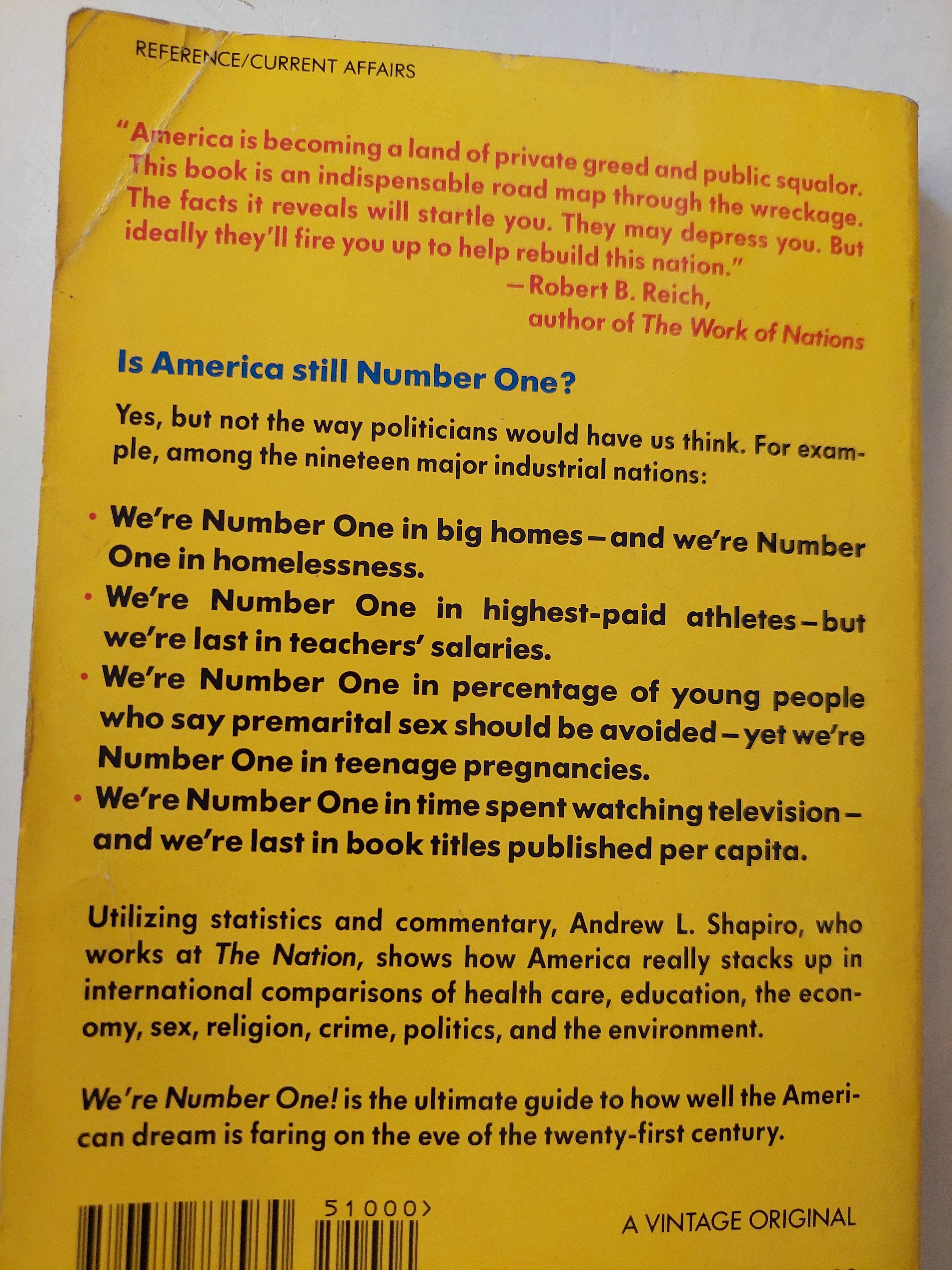 REFERENCE/CURRENT AFFAIRS

"America is becoming a land of private greed and public squalor. This book is an indispensable road map through the wreckage. The facts it reveals will startle you. They may depress you. But ideally they'll fire you up to help rebuild this nation."
—Robert B. Reich, author of The Work of Nations

Is America still Number One?

Yes, but not the way politicians would have us think. For example, among the nineteen major industrial nations:

• We're Number One in big homes—and we're Number One in homelessness.
• We're Number One in highest-paid athletes—but we're last in teachers' salaries.
• We're Number One in percentage of young people who say premarital sex should be avoided—yet we're Number One in teenage pregnancies.
• We're Number One in time spent watching television—and we're last in book titles published per capita.

Utilizing statistics and commentary, Andrew L. Shapiro, who works at The Nation, shows how America really stacks up in international comparisons of health care, education, the economy, sex, religion, crime, politics, and the environment.

We're Number One! is the ultimate guide to how well the American dream is faring on the eve of the twenty-first century.

51000>

A VINTAGE ORIGINAL